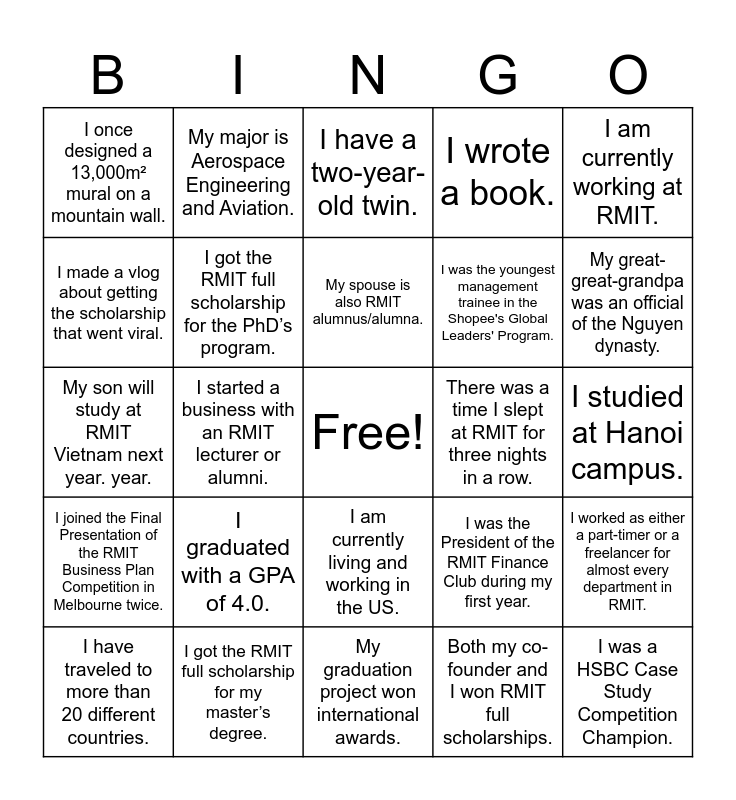 | B | I | N | G | O |
|---|---|---|---|---|
| I once designed a 13,000m² mural on a mountain wall. | My major is Aerospace Engineering and Aviation. | I have a two-year-old twin. | I wrote a book. | I am currently working at RMIT. |
| I made a vlog about getting the scholarship that went viral. | I got the RMIT full scholarship for the PhD's program. | My spouse is also RMIT alumnus/alumna. | I was the youngest management trainee in the Shopee's Global Leaders' Program. | My great-great-grandpa was an official of the Nguyen dynasty. |
| My son will study at RMIT Vietnam next year. year. | I started a business with an RMIT lecturer or alumni. | Free! | There was a time I slept at RMIT for three nights in a row. | I studied at Hanoi campus. |
| I joined the Final Presentation of the RMIT Business Plan Competition in Melbourne twice. | I graduated with a GPA of 4.0. | I am currently living and working in the US. | I was the President of the RMIT Finance Club during my first year. | I worked as either a part-timer or a freelancer for almost every department in RMIT. |
| I have traveled to more than 20 different countries. | I got the RMIT full scholarship for my master's degree. | My graduation project won international awards. | Both my co-founder and I won RMIT full scholarships. | I was a HSBC Case Study Competition Champion. |